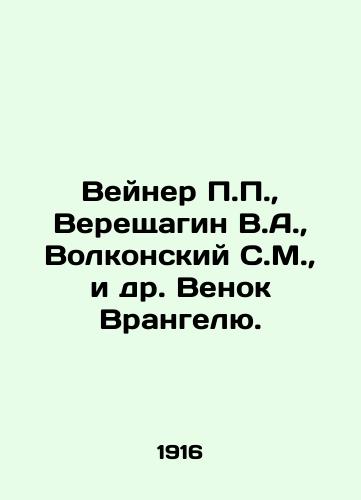 Вейнер П.П., Верещагин В.А., Волконский С.М., и др. Венок Врангелю.

1916